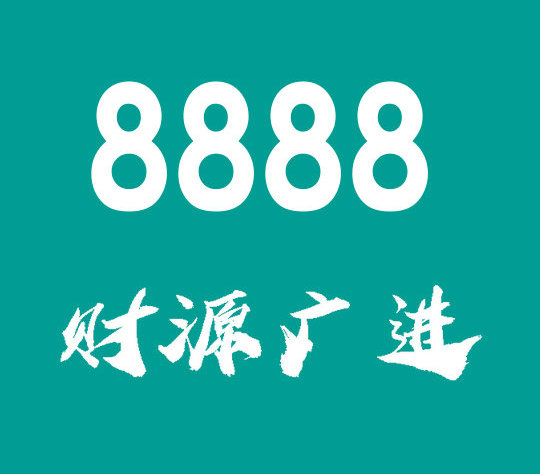 8888

财源广进